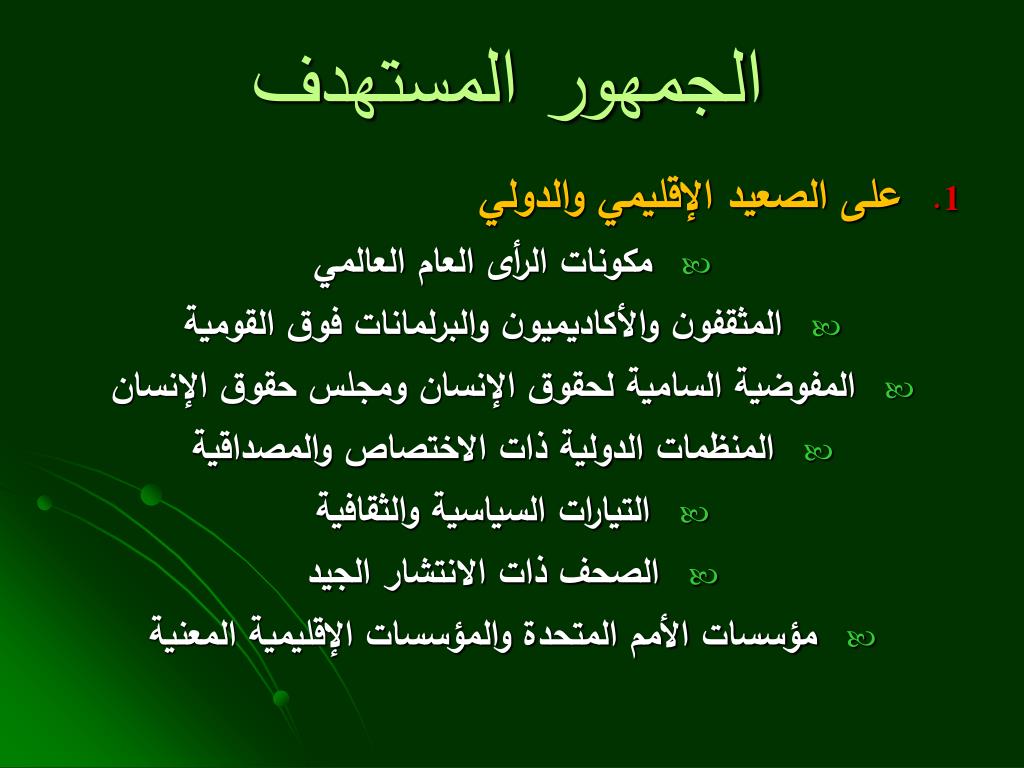 الجمهور المستهدف

1. على الصعيد الإقليمي والدولي

مكونات الرأى العام العالمي

المثقفون والأكاديميون والبرلمانات فوق القومية

المفوضية السامية لحقوق الإنسان ومجلس حقوق الإنسان

المنظمات الدولية ذات الاختصاص والمصداقية

التيارات السياسية والثقافية

الصحف ذات الانتشار الجيد

مؤسسات الأمم المتحدة والمؤسسات الإقليمية المعنية